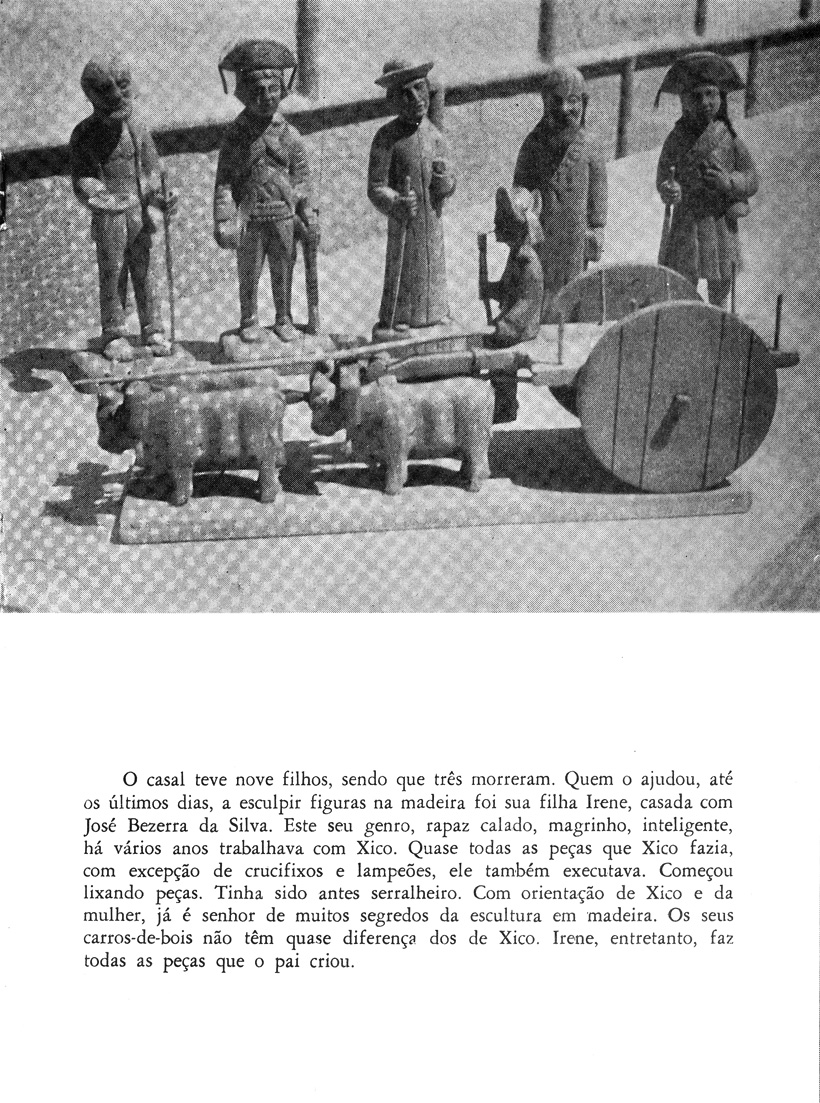 O casal teve nove filhos, sendo que três morreram. Quem o ajudou, até os últimos dias, a esculpir figuras na madeira foi sua filha Irene, casada com José Bezerra da Silva. Este seu genro, rapaz calado, magrinho, inteligente, há vários anos trabalhava com Xico. Quase todas as peças que Xico fazia, com excepção de crucifixos e lampeões, ele também executava. Começou lixando peças. Tinha sido antes serralheiro. Com orientação de Xico e da mulher, já é senhor de muitos segredos da escultura em madeira. Os seus carros-de-bois não têm quase diferença dos de Xico. Irene, entretanto, faz todas as peças que o pai criou.